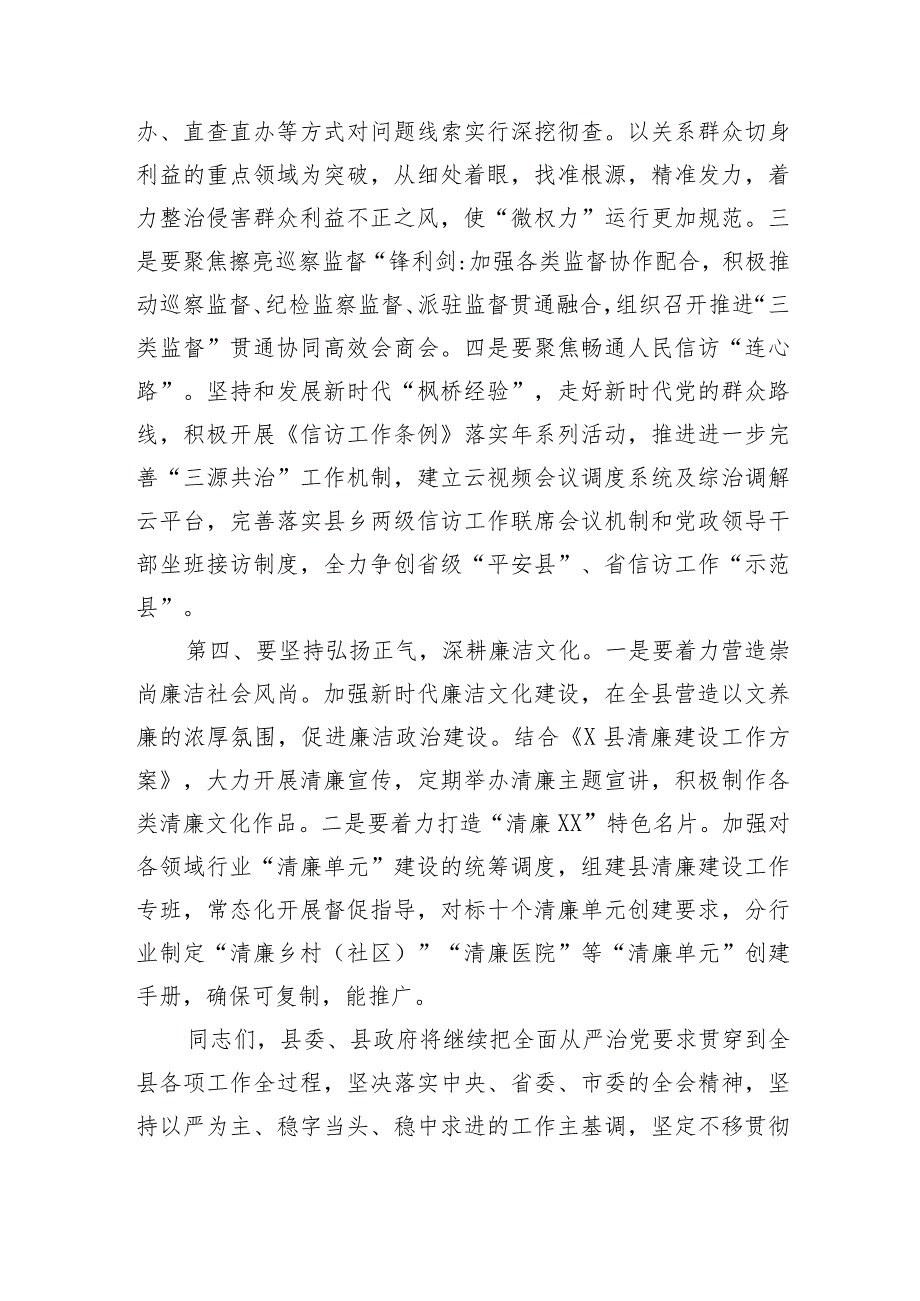 办、直查直办等方式对问题线索实行深挖彻查。以关系群众切身利益的重点领域为突破，从细处着眼，找准根源，精准发力，着力整治侵害群众利益不正之风，使“微权力”运行更加规范。三是要聚焦擦亮巡察监督“锋利剑:加强各类监督协作配合，积极推动巡察监督、纪检监察监督、派驻监督贯通融合，组织召开推进“三类监督”贯通协同高效会商会。四是要聚焦畅通人民信访“连心路”。坚持和发展新时代“枫桥经验”，走好新时代党的群众路线，积极开展《信访工作条例》落实年系列活动，推进进一步完善“三源共治”工作机制，建立云视频会议调度系统及综治调解云平台，完善落实县乡两级信访工作联席会议机制和党政领导干部坐班接访制度，全力争创省级“平安县”、省信访工作“示范县”。

第四、要坚持弘扬正气，深耕廉洁文化。一是要着力营造崇尚廉洁社会风尚。加强新时代廉洁文化建设，在全县营造以文养廉的浓厚氛围，促进廉洁政治建设。结合《X县清廉建设工作方案》，大力开展清廉宣传，定期举办清廉主题宣讲，积极制作各类清廉文化作品。二是要着力打造“清廉XX”特色名片。加强对各领域行业“清廉单元”建设的统筹调度，组建县清廉建设工作专班，常态化开展督促指导，对标十个清廉单元创建要求，分行业制定“清廉乡村（社区）”“清廉医院”等“清廉单元”创建手册，确保可复制，能推广。

同志们，县委、县政府将继续把全面从严治党要求贯穿到全县各项工作全过程，坚决落实中央、省委、市委的全会精神，坚持以严为主、稳字当头、稳中求进的工作主基调，坚定不移贯彻